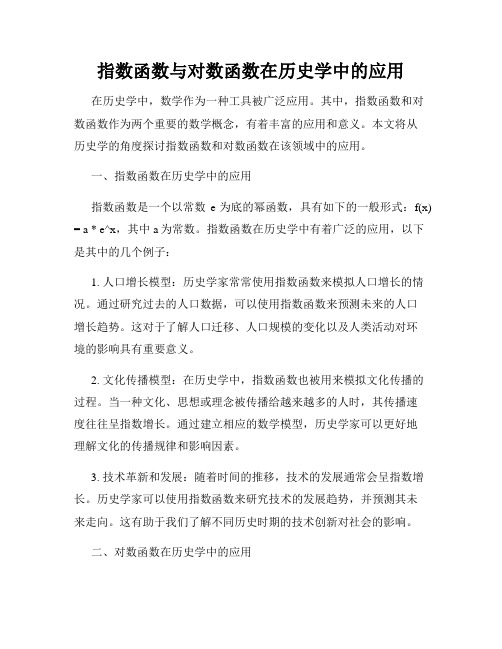 指数函数与对数函数在历史学中的应用

在历史学中，数学作为一种工具被广泛应用。其中，指数函数和对数函数作为两个重要的数学概念，有着丰富的应用和意义。本文将从历史学的角度探讨指数函数和对数函数在该领域中的应用。

一、指数函数在历史学中的应用

指数函数是一个以常数 e 为底的幂函数，具有如下的一般形式：f(x) = a * e^x，其中 a 为常数。指数函数在历史学中有着广泛的应用，以下是其中的几个例子：

1. 人口增长模型：历史学家常常使用指数函数来模拟人口增长的情况。通过研究过去的人口数据，可以使用指数函数来预测未来的人口增长趋势。这对于了解人口迁移、人口规模的变化以及人类活动对环境的影响具有重要意义。

2. 文化传播模型：在历史学中，指数函数也被用来模拟文化传播的过程。当一种文化、思想或理念被传播给越来越多的人时，其传播速度往往呈指数增长。通过建立相应的数学模型，历史学家可以更好地理解文化的传播规律和影响因素。

3. 技术革新和发展：随着时间的推移，技术的发展通常会呈指数增长。历史学家可以使用指数函数来研究技术的发展趋势，并预测其未来走向。这有助于我们了解不同历史时期的技术创新对社会的影响。

二、对数函数在历史学中的应用